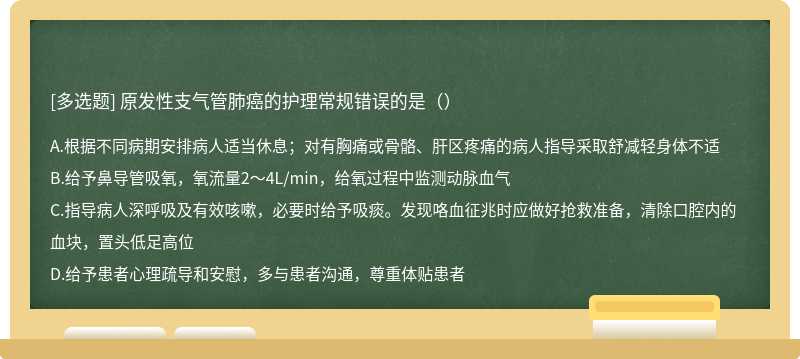 [多选题] 原发性支气管肺癌的护理常规错误的是（）

A.根据不同病期安排病人适当休息；对有胸痛或骨骼、肝区疼痛的病人指导采取舒减轻身体不适
B.给予鼻导管吸氧，氧流量2～4L/min，给氧过程中监测动脉血气
C.指导病人深呼吸及有效咳嗽，必要时给予吸痰。发现咯血征兆时应做好抢救准备，清除口腔内的血块，置头低足高位
D.给予患者心理疏导和安慰，多与患者沟通，尊重体贴患者